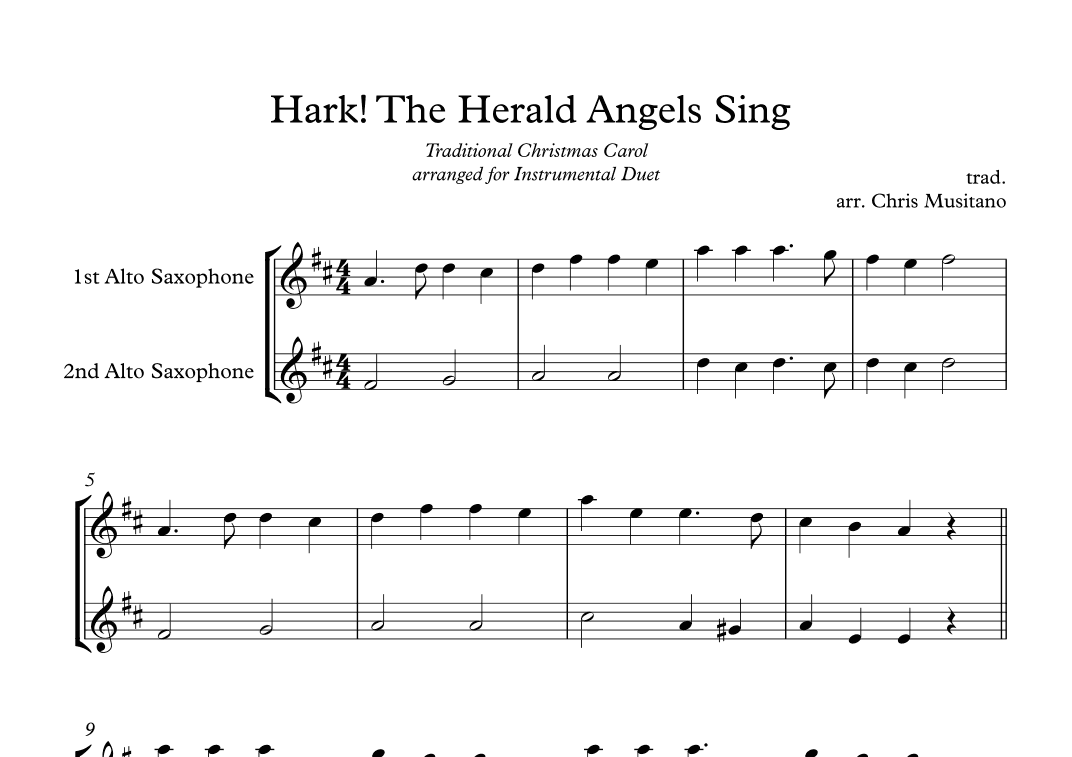 Hark! The Herald Angels Sing

Traditional Christmas Carol
arranged for Instrumental Duet

trad.
arr. Chris Musitano

1st Alto Saxophone

2nd Alto Saxophone

5

9